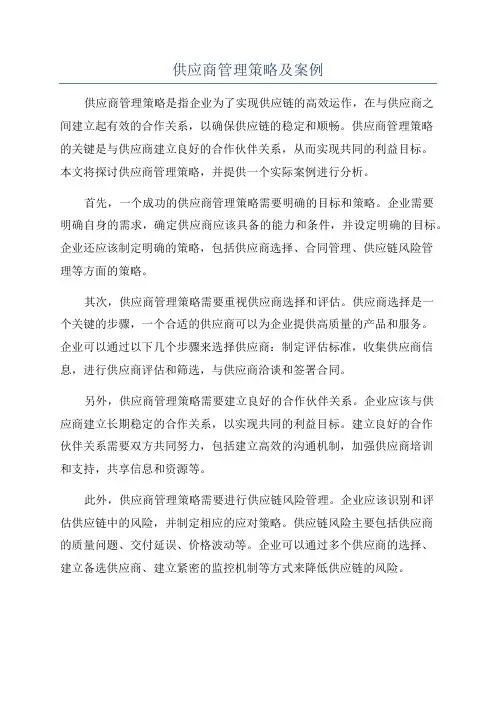 供应商管理策略及案例

供应商管理策略是指企业为了实现供应链的高效运作，在与供应商之间建立起有效的合作关系，以确保供应链的稳定和顺畅。供应商管理策略的关键是与供应商建立良好的合作伙伴关系，从而实现共同的利益目标。本文将探讨供应商管理策略，并提供一个实际案例进行分析。

首先，一个成功的供应商管理策略需要明确的目标和策略。企业需要明确自身的需求，确定供应商应该具备的能力和条件，并设定明确的目标。企业还应该制定明确的策略，包括供应商选择、合同管理、供应链风险管理等方面的策略。

其次，供应商管理策略需要重视供应商选择和评估。供应商选择是一个关键的步骤，一个合适的供应商可以为企业提供高质量的产品和服务。企业可以通过以下几个步骤来选择供应商：制定评估标准，收集供应商信息，进行供应商评估和筛选，与供应商洽谈和签署合同。

另外，供应商管理策略需要建立良好的合作伙伴关系。企业应该与供应商建立长期稳定的合作关系，以实现共同的利益目标。建立良好的合作伙伴关系需要双方共同努力，包括建立高效的沟通机制，加强供应商培训和支持，共享信息和资源等。

此外，供应商管理策略需要进行供应链风险管理。企业应该识别和评估供应链中的风险，并制定相应的应对策略。供应链风险主要包括供应商的质量问题、交付延误、价格波动等。企业可以通过多个供应商的选择、建立备选供应商、建立紧密的监控机制等方式来降低供应链的风险。